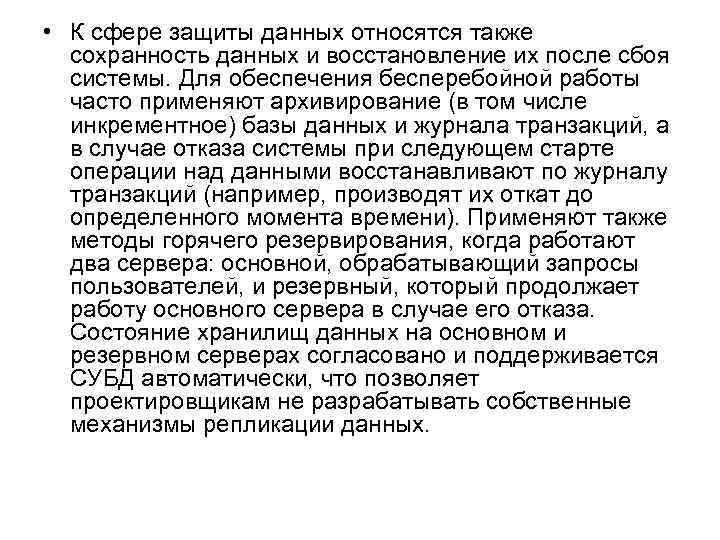 • К сфере защиты данных относятся также сохранность данных и восстановление их после сбоя системы. Для обеспечения бесперебойной работы часто применяют архивирование (в том числе инкрементное) базы данных и журнала транзакций, а в случае отказа системы при следующем старте операции над данными восстанавливают по журналу транзакций (например, производят их откат до определенного момента времени). Применяют также методы горячего резервирования, когда работают два сервера: основной, обрабатывающий запросы пользователей, и резервный, который продолжает работу основного сервера в случае его отказа. Состояние хранилищ данных на основном и резервном серверах согласовано и поддерживается СУБД автоматически, что позволяет проектировщикам не разрабатывать собственные механизмы репликации данных.